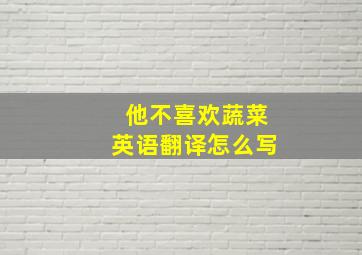 他不喜欢蔬菜
英语翻译怎么写